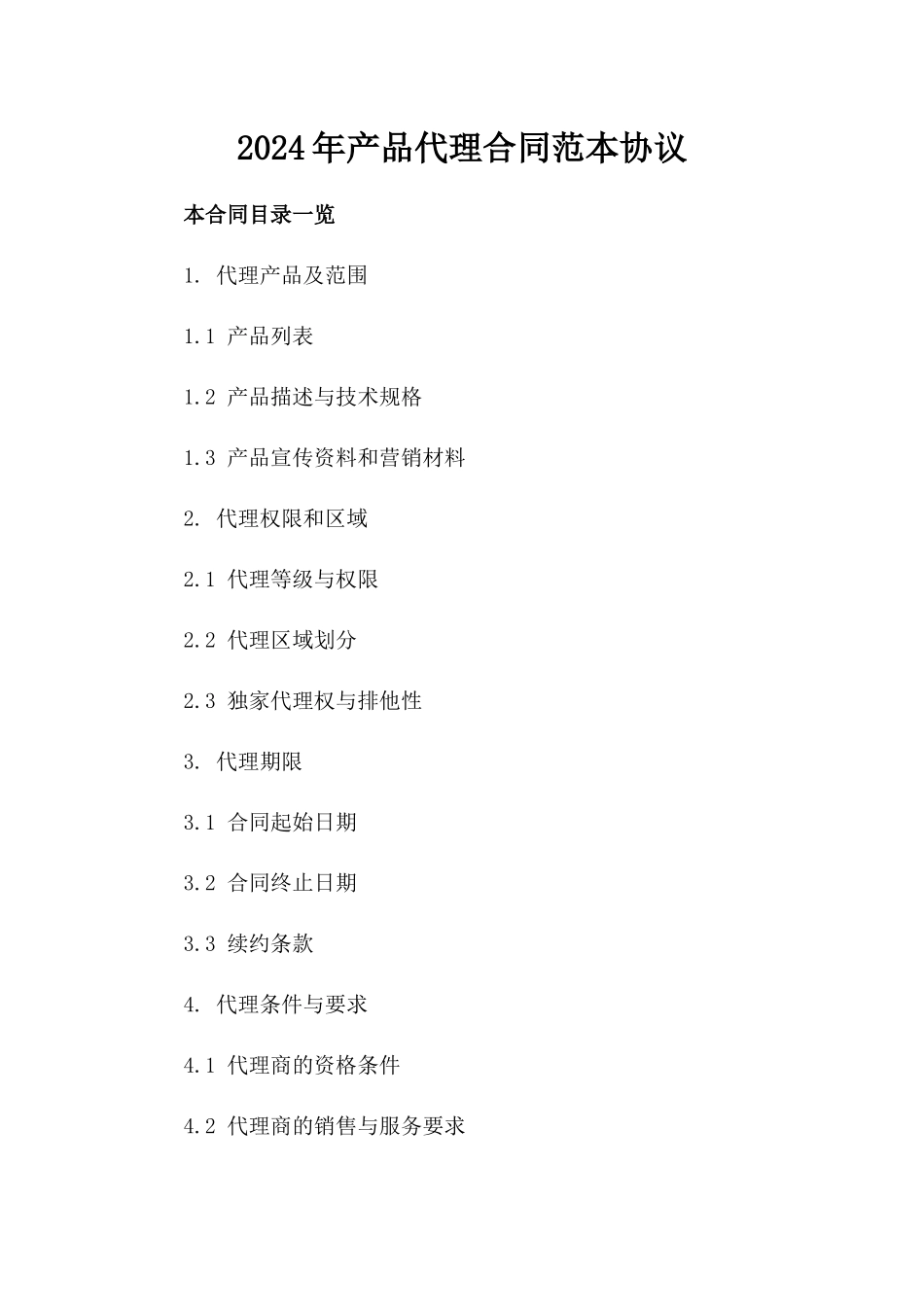 2024年产品代理合同范本协议

本合同目录一览

1. 代理产品及范围

1.1 产品列表

1.2 产品描述与技术规格

1.3 产品宣传资料和营销材料

2. 代理权限和区域

2.1 代理等级与权限

2.2 代理区域划分

2.3 独家代理权与排他性

3. 代理期限

3.1 合同起始日期

3.2 合同终止日期

3.3 续约条款

4. 代理条件与要求

4.1 代理商的资格条件

4.2 代理商的销售与服务要求